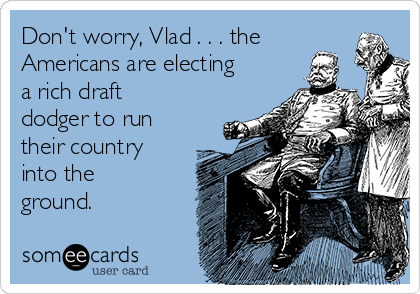 Don't worry, Vlad . . . the Americans are electing a rich draft dodger to run their country into the ground.

someecards
user card